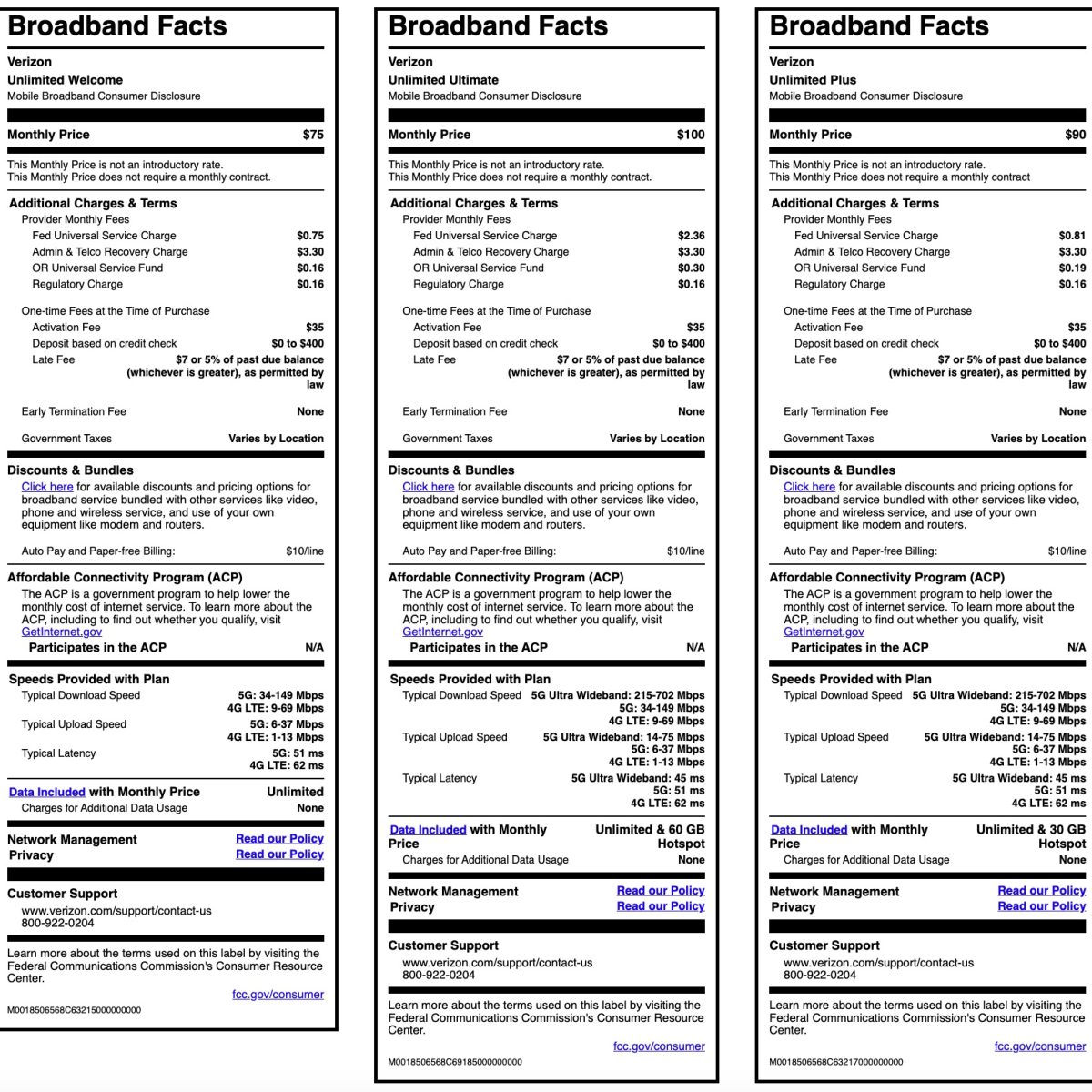 Broadband Facts

Verizon
Unlimited Welcome
Mobile Broadband Consumer Disclosure

Monthly Price $75

This Monthly Price is not an introductory rate.
This Monthly Price does not require a monthly contract.

Additional Charges & Terms
Provider Monthly Fees
Fed Universal Service Charge $0.75
Admin & Telco Recovery Charge $3.30
OR Universal Service Fund $0.16
Regulatory Charge $0.16

One-time Fees at the Time of Purchase
Activation Fee $35
Deposit based on credit check $0 to $400
Late Fee $7 or 5% of past due balance (whichever is greater), as permitted by law

Early Termination Fee None

Government Taxes Varies by Location

Discounts & Bundles
Click here for available discounts and pricing options for broadband service bundled with other services like video, phone and wireless service, and use of your own equipment like modem and routers.

Auto Pay and Paper-free Billing: $10/line

Affordable Connectivity Program (ACP)
The ACP is a government program to help lower the monthly cost of internet service. To learn more about the ACP, including to find out whether you qualify, visit GetInternet.gov
Participates in the ACP N/A

Speeds Provided with Plan
Typical Download Speed 5G: 34-149 Mbps 4G LTE: 9-69 Mbps
Typical Upload Speed 5G: 6-37 Mbps 4G LTE: 1-13 Mbps
Typical Latency 5G: 51 ms 4G LTE: 62 ms

Data Included with Monthly Price Unlimited
Charges for Additional Data Usage None

Network Management Read our Policy
Privacy Read our Policy

Customer Support
www.verizon.com/support/contact-us
800-922-0204

Learn more about the terms used on this label by visiting the Federal Communications Commission's Consumer Resource Center.
fcc.gov/consumer

M0018506568C63215000000000

Broadband Facts

Verizon
Unlimited Ultimate
Mobile Broadband Consumer Disclosure

Monthly Price $100

This Monthly Price is not an introductory rate.
This Monthly Price does not require a monthly contract.

Additional Charges & Terms
Provider Monthly Fees
Fed Universal Service Charge $2.36
Admin & Telco Recovery Charge $3.30
OR Universal Service Fund $0.30
Regulatory Charge $0.16

One-time Fees at the Time of Purchase
Activation Fee $35
Deposit based on credit check $0 to $400
Late Fee $7 or 5% of past due balance (whichever is greater), as permitted by law

Early Termination Fee None

Government Taxes Varies by Location

Discounts & Bundles
Click here for available discounts and pricing options for broadband service bundled with other services like video, phone and wireless service, and use of your own equipment like modem and routers.

Auto Pay and Paper-free Billing: $10/line

Affordable Connectivity Program (ACP)
The ACP is a government program to help lower the monthly cost of internet service. To learn more about the ACP, including to find out whether you qualify, visit GetInternet.gov
Participates in the ACP N/A

Speeds Provided with Plan
Typical Download Speed 5G Ultra Wideband: 215-702 Mbps 5G: 34-149 Mbps 4G LTE: 9-69 Mbps
Typical Upload Speed 5G Ultra Wideband: 14-75 Mbps 5G: 6-37 Mbps 4G LTE: 1-13 Mbps
Typical Latency 5G Ultra Wideband: 45 ms 5G: 51 ms 4G LTE: 62 ms

Data Included with Monthly Price Unlimited & 60 GB Hotspot
Charges for Additional Data Usage None

Network Management Read our Policy
Privacy Read our Policy

Customer Support
www.verizon.com/support/contact-us
800-922-0204

Learn more about the terms used on this label by visiting the Federal Communications Commission's Consumer Resource Center.
fcc.gov/consumer

M0018506568C69185000000000

Broadband Facts

Verizon
Unlimited Plus
Mobile Broadband Consumer Disclosure

Monthly Price $90

This Monthly Price is not an introductory rate.
This Monthly Price does not require a monthly contract

Additional Charges & Terms
Provider Monthly Fees
Fed Universal Service Charge $0.81
Admin & Telco Recovery Charge $3.30
OR Universal Service Fund $0.19
Regulatory Charge $0.16

One-time Fees at the Time of Purchase
Activation Fee $35
Deposit based on credit check $0 to $400
Late Fee $7 or 5% of past due balance (whichever is greater), as permitted by law

Early Termination Fee None

Government Taxes Varies by Location

Discounts & Bundles
Click here for available discounts and pricing options for broadband service bundled with other services like video, phone and wireless service, and use of your own equipment like modem and routers.

Auto Pay and Paper-free Billing: $10/line

Affordable Connectivity Program (ACP)
The ACP is a government program to help lower the monthly cost of internet service. To learn more about the ACP, including to find out whether you qualify, visit GetInternet.gov
Participates in the ACP N/A

Speeds Provided with Plan
Typical Download Speed 5G Ultra Wideband: 215-702 Mbps 5G: 34-149 Mbps 4G LTE: 9-69 Mbps
Typical Upload Speed 5G Ultra Wideband: 14-75 Mbps 5G: 6-37 Mbps 4G LTE: 1-13 Mbps
Typical Latency 5G Ultra Wideband: 45 ms 5G: 51 ms 4G LTE: 62 ms

Data Included with Monthly Price Unlimited & 30 GB Hotspot
Charges for Additional Data Usage None

Network Management Read our Policy
Privacy Read our Policy

Customer Support
www.verizon.com/support/contact-us
800-922-0204

Learn more about the terms used on this label by visiting the Federal Communications Commission's Consumer Resource Center.
fcc.gov/consumer

M0018506568C63217000000000